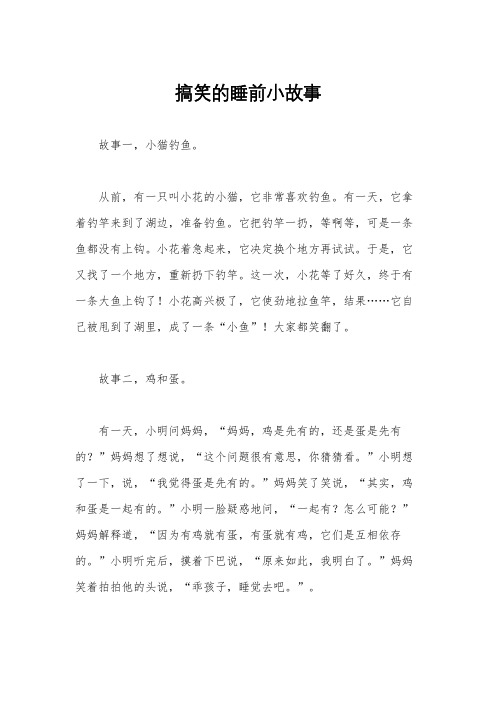 搞笑的睡前小故事

故事一，小猫钓鱼。

从前，有一只叫小花的小猫，它非常喜欢钓鱼。有一天，它拿着钓竿来到了湖边，准备钓鱼。它把钓竿一扔，等啊等，可是一条鱼都没有上钩。小花着急起来，它决定换个地方再试试。于是，它又找了一个地方，重新扔下钓竿。这一次，小花等了好久，终于有一条大鱼上钩了！小花高兴极了，它使劲地拉鱼竿，结果……它自己被甩到了湖里，成了一条“小鱼”！大家都笑翻了。

故事二，鸡和蛋。

有一天，小明问妈妈，“妈妈，鸡是先有的，还是蛋是先有的？”妈妈想了想说，“这个问题很有意思，你猜猜看。”小明想了一下，说，“我觉得蛋是先有的。”妈妈笑了笑说，“其实，鸡和蛋是一起有的。”小明一脸疑惑地问，“一起有？怎么可能？”妈妈解释道，“因为有鸡就有蛋，有蛋就有鸡，它们是互相依存的。”小明听完后，摸着下巴说，“原来如此，我明白了。”妈妈笑着拍拍他的头说，“乖孩子，睡觉去吧。”。